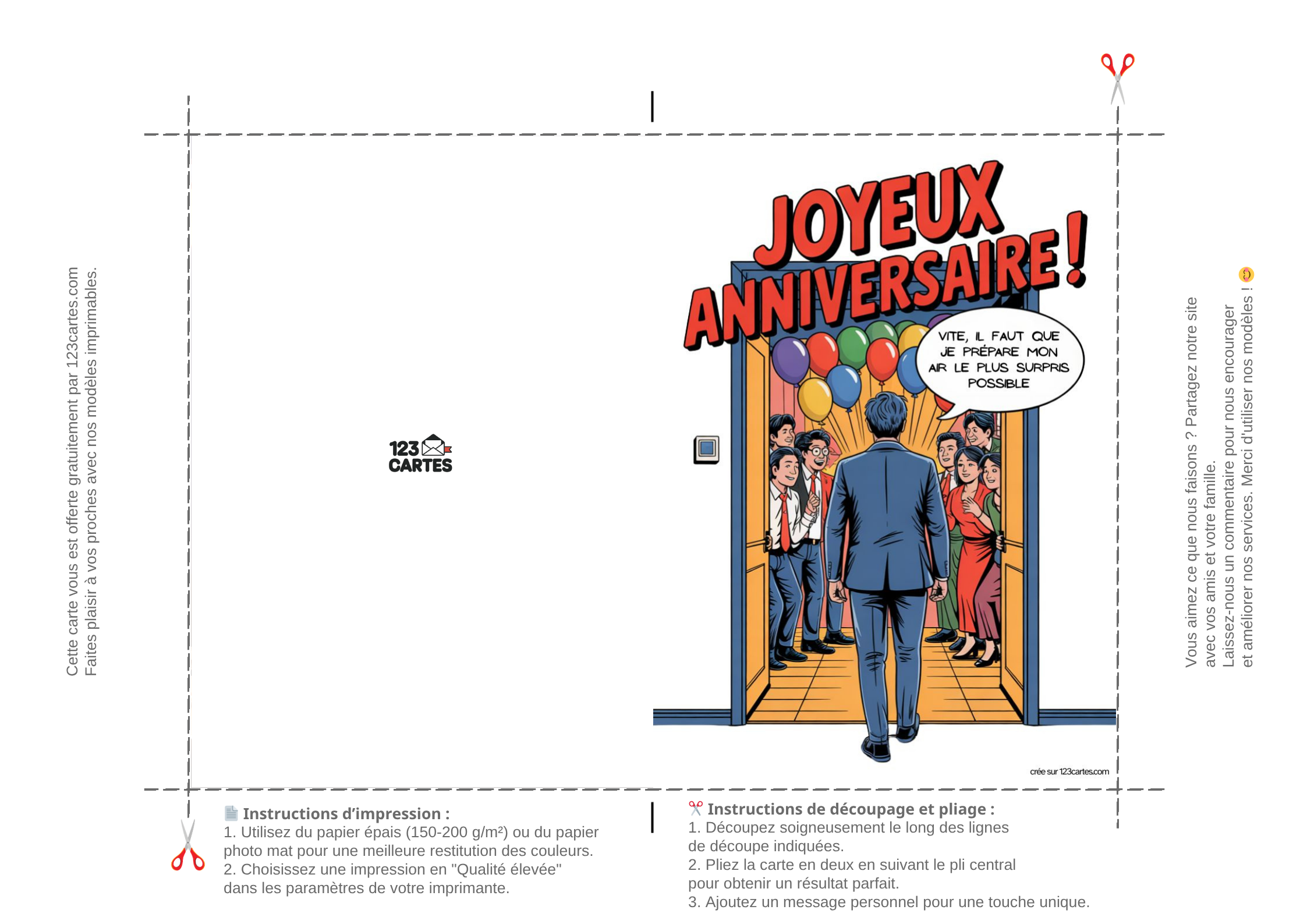 Cette carte vous est offerte gratuitement par 123cartes.com
Faites plaisir à vos proches avec nos modèles imprimables.

123 CARTES

JOYEUX ANNIVERSAIRE !

VITE, IL FAUT QUE JE PRÉPARE MON AIR LE PLUS SURPRIS POSSIBLE

crée sur 123cartes.com

Vous aimez ce que nous faisons ? Partagez notre site avec vos amis et votre famille.
Laissez-nous un commentaire pour nous encourager et améliorer nos services. Merci d'utiliser nos modèles !

Instructions d'impression :
1. Utilisez du papier épais (150-200 g/m²) ou du papier photo mat pour une meilleure restitution des couleurs.
2. Choisissez une impression en "Qualité élevée" dans les paramètres de votre imprimante.

Instructions de découpage et pliage :
1. Découpez soigneusement le long des lignes de découpe indiquées.
2. Pliez la carte en deux en suivant le pli central pour obtenir un résultat parfait.
3. Ajoutez un message personnel pour une touche unique.